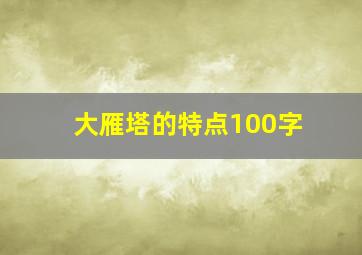 大雁塔的特点100字